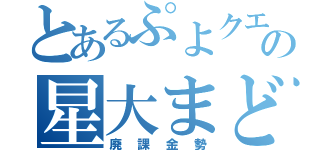 とあるぷよクエの
星大まど
廃課金勢